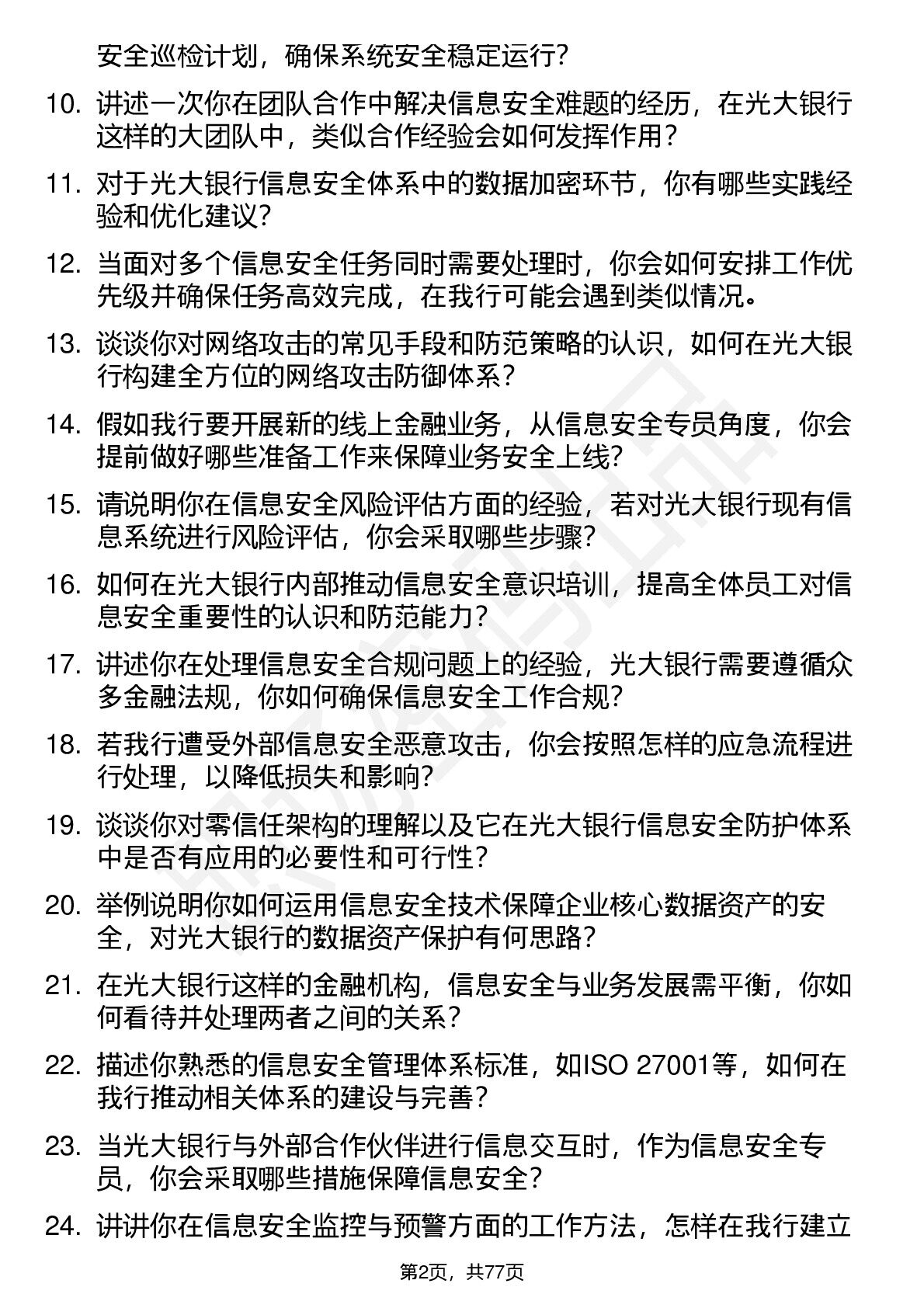 安全巡检计划，确保系统安全稳定运行？

10. 讲述一次你在团队合作中解决信息安全难题的经历，在光大银行这样的大团队中，类似合作经验会如何发挥作用？

11. 对于光大银行信息安全体系中的数据加密环节，你有哪些实践经验和优化建议？

12. 当面对多个信息安全任务同时需要处理时，你会如何安排工作优先级并确保任务高效完成，在我行可能会遇到类似情况。

13. 谈谈你对网络攻击的常见手段和防范策略的认识，如何在光大银行构建全方位的网络攻击防御体系？

14. 假如我行要开展新的线上金融业务，从信息安全专员角度，你会提前做好哪些准备工作来保障业务安全上线？

15. 请说明你在信息安全风险评估方面的经验，若对光大银行现有信息系统进行风险评估，你会采取哪些步骤？

16. 如何在光大银行内部推动信息安全意识培训，提高全体员工对信息安全重要性的认识和防范能力？

17. 讲述你在处理信息安全合规问题上的经验，光大银行需要遵循众多金融法规，你如何确保信息安全工作合规？

18. 若我行遭受外部信息安全恶意攻击，你会按照怎样的应急流程进行处理，以降低损失和影响？

19. 谈谈你对零信任架构的理解以及它在光大银行信息安全防护体系中是否有应用的必要性和可行性？

20. 举例说明你如何运用信息安全技术保障企业核心数据资产的安全，对光大银行的数据资产保护有何思路？

21. 在光大银行这样的金融机构，信息安全与业务发展需平衡，你如何看待并处理两者之间的关系？

22. 描述你熟悉的信息安全管理体系标准，如ISO 27001等，如何在我行推动相关体系的建设与完善？

23. 当光大银行与外部合作伙伴进行信息交互时，作为信息安全专员，你会采取哪些措施保障信息安全？

24. 讲讲你在信息安全监控与预警方面的工作方法，怎样在我行建立

第2页，共77页